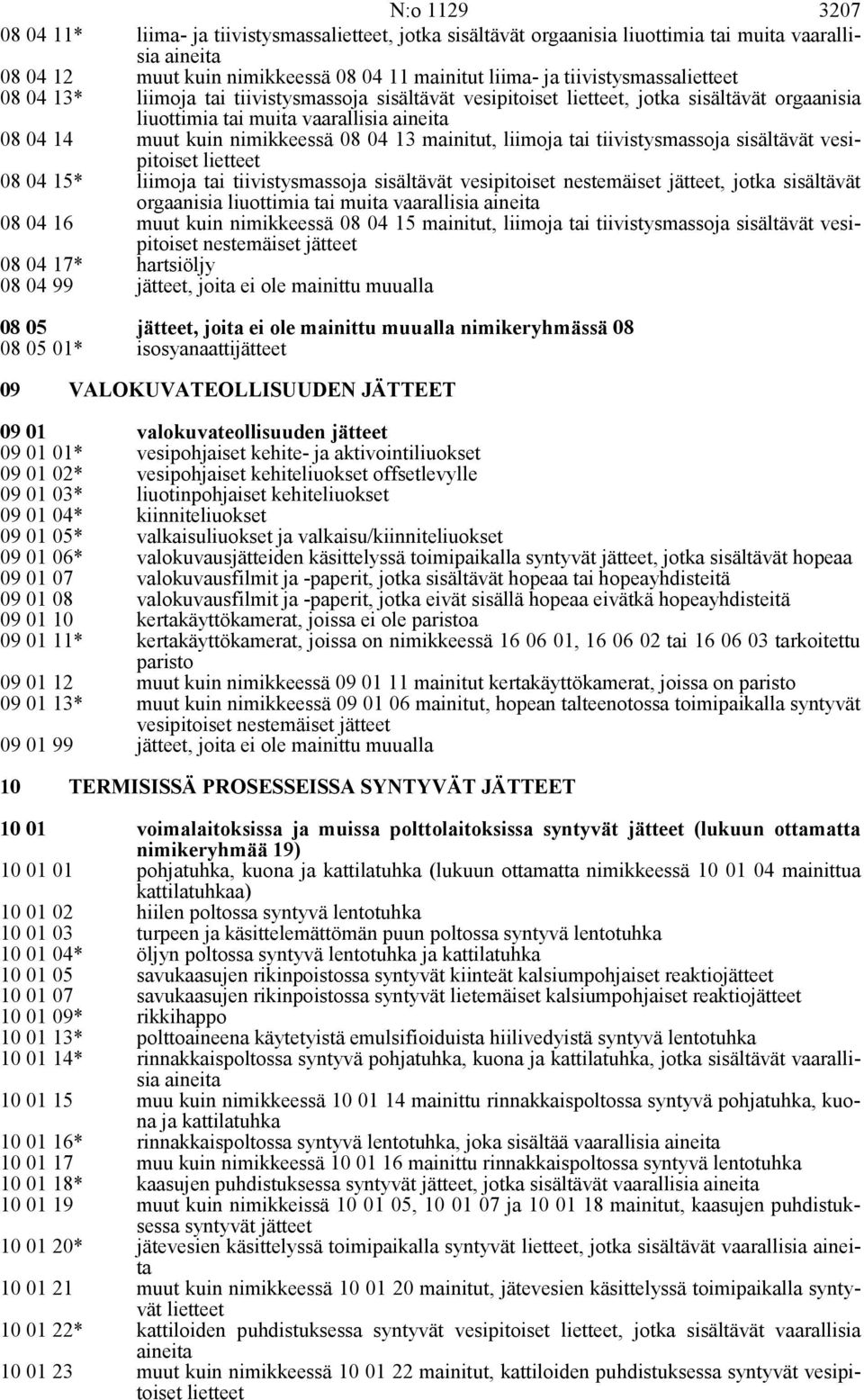 N:o 1129 3207

08 04 11* liima- ja tiivistysmassalietteet, jotka sisältävät orgaanisia liuottimia tai muita vaarallisia aineita
08 04 12 muut kuin nimikkeessä 08 04 11 mainitut liima- ja tiivistysmassalietteet
08 04 13* liimoja tai tiivistysmassoja sisältävät vesipitoiset lietteet, jotka sisältävät orgaanisia liuottimia tai muita vaarallisia aineita
08 04 14 muut kuin nimikkeessä 08 04 13 mainitut, liimoja tai tiivistysmassoja sisältävät vesipitoiset lietteet
08 04 15* liimoja tai tiivistysmassoja sisältävät vesipitoiset nestemäiset jätteet, jotka sisältävät orgaanisia liuottimia tai muita vaarallisia aineita
08 04 16 muut kuin nimikkeessä 08 04 15 mainitut, liimoja tai tiivistysmassoja sisältävät vesipitoiset nestemäiset jätteet
08 04 17* hartsiöljy
08 04 99 jätteet, joita ei ole mainittu muualla

08 05 jätteet, joita ei ole mainittu muualla nimikeryhmässä 08
08 05 01* isosyanaattijätteet

09 VALOKUVATEOLLISUUDEN JÄTTEET

09 01 valokuvateollisuuden jätteet
09 01 01* vesipohjaiset kehite- ja aktivointiliuokset
09 01 02* vesipohjaiset kehiteliuokset offsetlevylle
09 01 03* liuotinpohjaiset kehiteliuokset
09 01 04* kiinniteliuokset
09 01 05* valkaisuliuokset ja valkaisu/kiinniteliuokset
09 01 06* valokuvausjätteiden käsittelyssä toimipaikalla syntyvät jätteet, jotka sisältävät hopeaa
09 01 07 valokuvausfilmit ja -paperit, jotka sisältävät hopeaa tai hopeayhdisteitä
09 01 08 valokuvausfilmit ja -paperit, jotka eivät sisällä hopeaa eivätkä hopeayhdisteitä
09 01 10 kertakäyttökamerat, joissa ei ole paristoa
09 01 11* kertakäyttökamerat, joissa on nimikkeessä 16 06 01, 16 06 02 tai 16 06 03 tarkoitettu paristo
09 01 12 muut kuin nimikkeessä 09 01 11 mainitut kertakäyttökamerat, joissa on paristo
09 01 13* muut kuin nimikkeessä 09 01 06 mainitut, hopean talteenotossa toimipaikalla syntyvät vesipitoiset nestemäiset jätteet
09 01 99 jätteet, joita ei ole mainittu muualla

10 TERMISISSÄ PROSESSEISSA SYNTYVÄT JÄTTEET

10 01 voimalaitoksissa ja muissa polttolaitoksissa syntyvät jätteet (lukuun ottamatta nimikeryhmää 19)
10 01 01 pohjatuhka, kuona ja kattilatuhka (lukuun ottamatta nimikkeessä 10 01 04 mainittua kattilatuhkaa)
10 01 02 hiilen poltossa syntyvä lentotuhka
10 01 03 turpeen ja käsittelemättömän puun poltossa syntyvä lentotuhka
10 01 04* öljyn poltossa syntyvä lentotuhka ja kattilatuhka
10 01 05 savukaasujen rikinpoistossa syntyvät kiinteät kalsiumpohjaiset reaktiojätteet
10 01 07 savukaasujen rikinpoistossa syntyvät lietemäiset kalsiumpohjaiset reaktiojätteet
10 01 09* rikkihappo
10 01 13* polttoaineena käytetyistä emulsifioiduista hiilivedyistä syntyvä lentotuhka
10 01 14* rinnakkaispoltossa syntyvä pohjatuhka, kuona ja kattilatuhka, jotka sisältävät vaarallisia aineita
10 01 15 muu kuin nimikkeessä 10 01 14 mainittu rinnakkaispoltossa syntyvä pohjatuhka, kuona ja kattilatuhka
10 01 16* rinnakkaispoltossa syntyvä lentotuhka, joka sisältää vaarallisia aineita
10 01 17 muu kuin nimikkeessä 10 01 16 mainittu rinnakkaispoltossa syntyvä lentotuhka
10 01 18* kaasujen puhdistuksessa syntyvät jätteet, jotka sisältävät vaarallisia aineita
10 01 19 muut kuin nimikkeissä 10 01 05, 10 01 07 ja 10 01 18 mainitut, kaasujen puhdistuksessa syntyvät jätteet
10 01 20* jätevesien käsittelyssä toimipaikalla syntyvät lietteet, jotka sisältävät vaarallisia aineita
10 01 21 muut kuin nimikkeessä 10 01 20 mainitut, jätevesien käsittelyssä toimipaikalla syntyvät lietteet
10 01 22* kattiloiden puhdistuksessa syntyvät vesipitoiset lietteet, jotka sisältävät vaarallisia aineita
10 01 23 muut kuin nimikkeessä 10 01 22 mainitut, kattiloiden puhdistuksessa syntyvät vesipitoiset lietteet